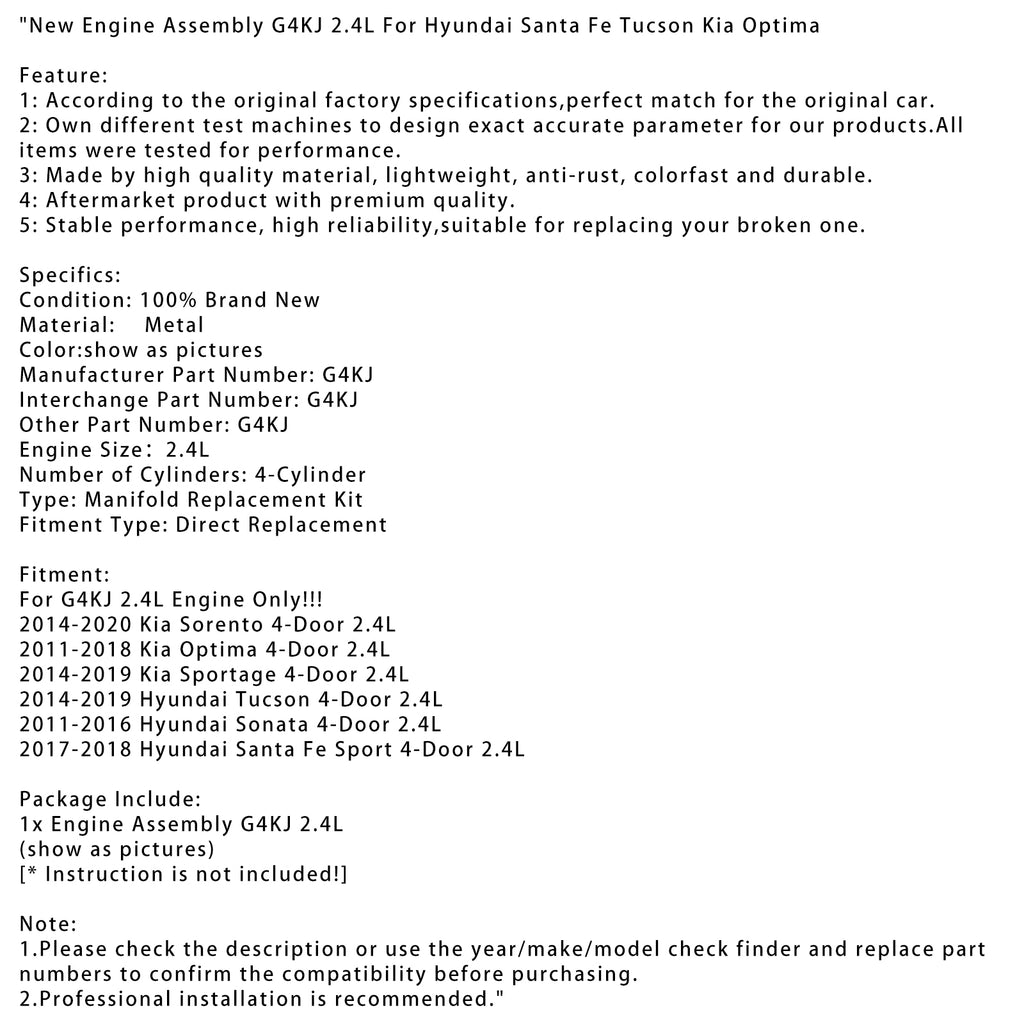 "New Engine Assembly G4KJ 2.4L For Hyundai Santa Fe Tucson Kia Optima

Feature:
1: According to the original factory specifications,perfect match for the original car.
2: Own different test machines to design exact accurate parameter for our products.All items were tested for performance.
3: Made by high quality material, lightweight, anti-rust, colorfast and durable.
4: Aftermarket product with premium quality.
5: Stable performance, high reliability,suitable for replacing your broken one.

Specifics:
Condition: 100% Brand New
Material:    Metal
Color:show as pictures
Manufacturer Part Number: G4KJ
Interchange Part Number: G4KJ
Other Part Number: G4KJ
Engine Size: 2.4L
Number of Cylinders: 4-Cylinder
Type: Manifold Replacement Kit
Fitment Type: Direct Replacement

Fitment:
For G4KJ 2.4L Engine Only!!!
2014-2020 Kia Sorento 4-Door 2.4L
2011-2018 Kia Optima 4-Door 2.4L
2014-2019 Kia Sportage 4-Door 2.4L
2014-2019 Hyundai Tucson 4-Door 2.4L
2011-2016 Hyundai Sonata 4-Door 2.4L
2017-2018 Hyundai Santa Fe Sport 4-Door 2.4L

Package Include:
1x Engine Assembly G4KJ 2.4L
(show as pictures)
[* Instruction is not included!]

Note:
1.Please check the description or use the year/make/model check finder and replace part numbers to confirm the compatibility before purchasing.
2.Professional installation is recommended."